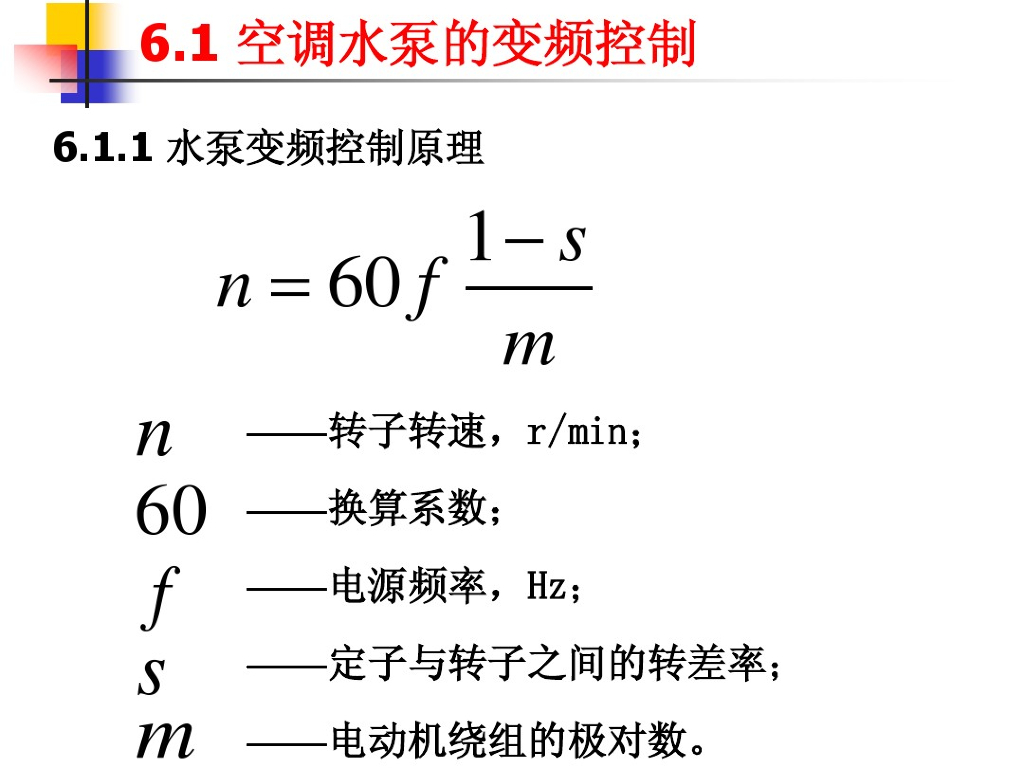 6.1 空调水泵的变频控制

6.1.1 水泵变频控制原理

$n = 60f\frac{1-s}{m}$

$n$ ——转子转速，r/min；
$60$ ——换算系数；
$f$ ——电源频率，Hz；
$s$ ——定子与转子之间的转差率；
$m$ ——电动机绕组的极对数。